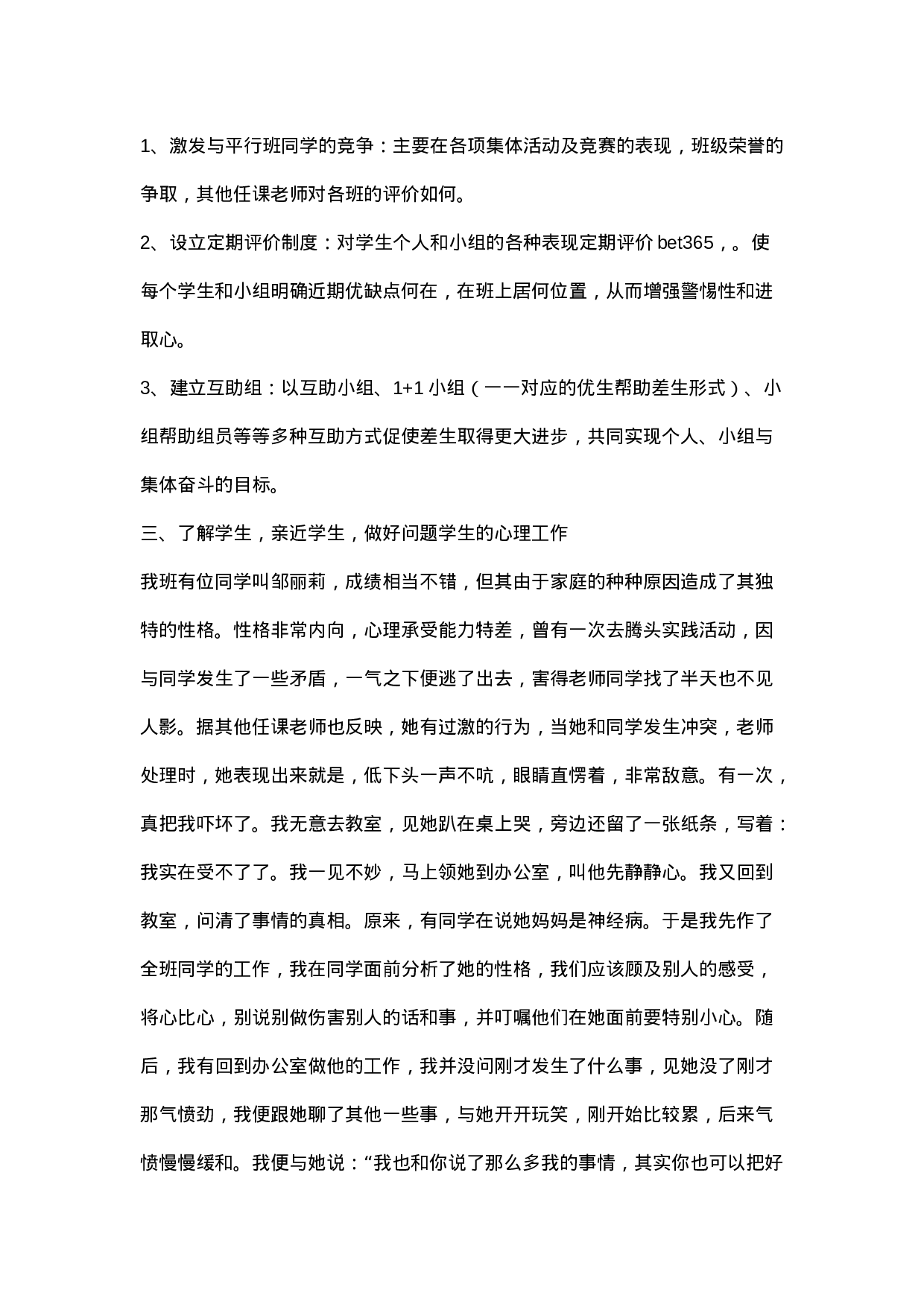 1、激发与平行班同学的竞争：主要在各项集体活动及竞赛的表现，班级荣誉的争取，其他任课老师对各班的评价如何。

2、设立定期评价制度：对学生个人和小组的各种表现定期评价 bet365，。使每个学生和小组明确近期优缺点何在，在班上居何位置，从而增强警惕性和进取心。

3、建立互助组：以互助小组、1+1 小组（一一对应的优生帮助差生形式）、小组帮助组员等等多种互助方式促使差生取得更大进步，共同实现个人、小组与集体奋斗的目标。

三、了解学生，亲近学生，做好问题学生的心理工作

我班有位同学叫邹丽莉，成绩相当不错，但其由于家庭的种种原因造成了其独特的性格。性格非常内向，心理承受能力特差，曾有一次去腾头实践活动，因与同学发生了一些矛盾，一气之下便逃了出去，害得老师同学找了半天也不见人影。据其他任课老师也反映，她有过激的行为，当她和同学发生冲突，老师处理时，她表现出来就是，低下头一声不吭，眼睛直愣着，非常敌意。有一次，真把我吓坏了。我无意去教室，见她趴在桌上哭，旁边还留了一张纸条，写着：我实在受不了了。我一见不妙，马上领她到办公室，叫他先静静心。我又回到教室，问清了事情的真相。原来，有同学在说她妈妈是神经病。于是我先作了全班同学的工作，我在同学面前分析了她的性格，我们应该顾及别人的感受，将心比心，别说别做伤害别人的话和事，并叮嘱他们在她面前要特别小心。随后，我有回到办公室做他的工作，我并没问刚才发生了什么事，见她没了刚才那气愤劲，我便跟她聊了其他一些事，与她开开玩笑，刚开始比较累，后来气愤慢慢缓和。我便与她说：“我也和你说了那么多我的事情，其实你也可以把好